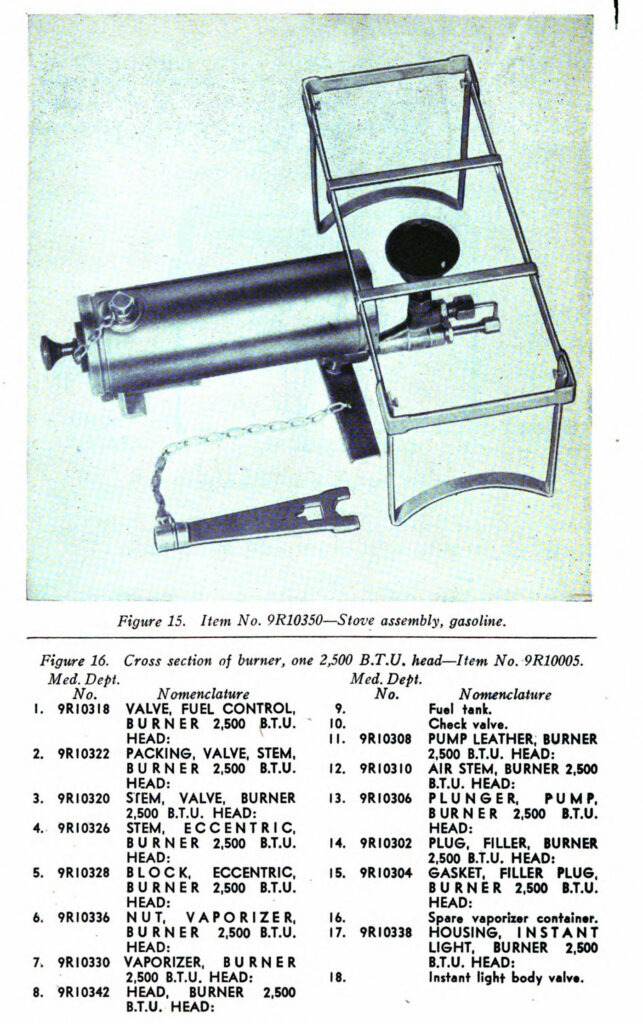 Figure 15. Item No. 9R10350—Stove assembly, gasoline.

Figure 16. Cross section of burner, one 2,500 B.T.U. head—Item No. 9R10005.

| | Med. Dept. No. | Nomenclature |
|---|---|---|
| 1. | 9R10318 | VALVE, FUEL CONTROL, BURNER 2,500 B.T.U. HEAD: |
| 2. | 9R10322 | PACKING, VALVE, STEM, BURNER 2,500 B.T.U. HEAD: |
| 3. | 9R10320 | STEM, VALVE, BURNER 2,500 B.T.U. HEAD: |
| 4. | 9R10326 | STEM, ECCENTRIC, BURNER 2,500 B.T.U. HEAD: |
| 5. | 9R10328 | BLOCK, ECCENTRIC, BURNER 2,500 B.T.U. HEAD: |
| 6. | 9R10336 | NUT, VAPORIZER, BURNER 2,500 B.T.U. HEAD: |
| 7. | 9R10330 | VAPORIZER, BURNER 2,500 B.T.U. HEAD: |
| 8. | 9R10342 | HEAD, BURNER 2,500 B.T.U. HEAD: |

| | Med. Dept. No. | Nomenclature |
|---|---|---|
| 9. | | Fuel tank. |
| 10. | | Check valve. |
| 11. | 9R10308 | PUMP LEATHER, BURNER 2,500 B.T.U. HEAD: |
| 12. | 9R10310 | AIR STEM, BURNER 2,500 B.T.U. HEAD: |
| 13. | 9R10306 | PLUNGER, PUMP, BURNER 2,500 B.T.U. HEAD: |
| 14. | 9R10302 | PLUG, FILLER, BURNER 2,500 B.T.U. HEAD: |
| 15. | 9R10304 | GASKET, FILLER PLUG, BURNER 2,500 B.T.U. HEAD: |
| 16. | | Spare vaporizer container. |
| 17. | 9R10338 | HOUSING, INSTANT LIGHT, BURNER 2,500 B.T.U. HEAD: |
| 18. | | Instant light body valve. |